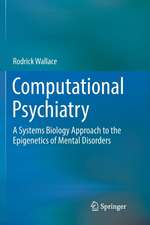 Rodrick Wallace

Computational Psychiatry

A Systems Biology Approach to the Epigenetics of Mental Disorders

Springer